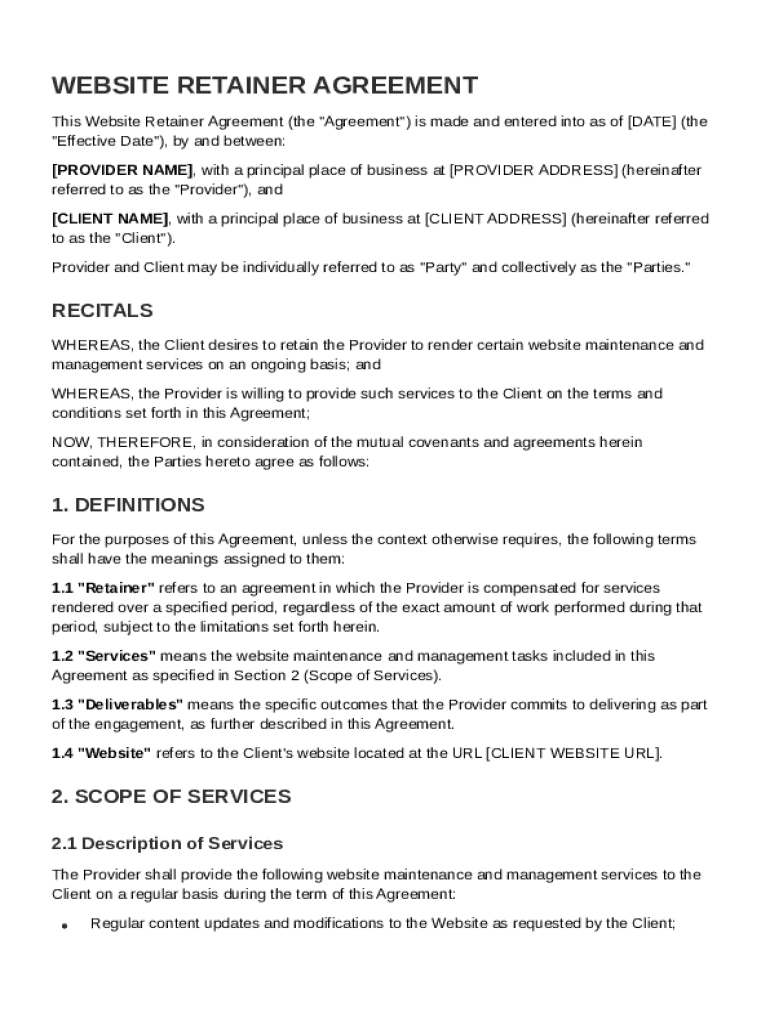 WEBSITE RETAINER AGREEMENT

This Website Retainer Agreement (the "Agreement") is made and entered into as of [DATE] (the "Effective Date"), by and between:

[PROVIDER NAME], with a principal place of business at [PROVIDER ADDRESS] (hereinafter referred to as the "Provider"), and

[CLIENT NAME], with a principal place of business at [CLIENT ADDRESS] (hereinafter referred to as the "Client").

Provider and Client may be individually referred to as "Party" and collectively as the "Parties."

RECITALS

WHEREAS, the Client desires to retain the Provider to render certain website maintenance and management services on an ongoing basis; and

WHEREAS, the Provider is willing to provide such services to the Client on the terms and conditions set forth in this Agreement;

NOW, THEREFORE, in consideration of the mutual covenants and agreements herein contained, the Parties hereto agree as follows:

1. DEFINITIONS

For the purposes of this Agreement, unless the context otherwise requires, the following terms shall have the meanings assigned to them:

1.1 "Retainer" refers to an agreement in which the Provider is compensated for services rendered over a specified period, regardless of the exact amount of work performed during that period, subject to the limitations set forth herein.

1.2 "Services" means the website maintenance and management tasks included in this Agreement as specified in Section 2 (Scope of Services).

1.3 "Deliverables" means the specific outcomes that the Provider commits to delivering as part of the engagement, as further described in this Agreement.

1.4 "Website" refers to the Client's website located at the URL [CLIENT WEBSITE URL].

2. SCOPE OF SERVICES

2.1 Description of Services

The Provider shall provide the following website maintenance and management services to the Client on a regular basis during the term of this Agreement:

• Regular content updates and modifications to the Website as requested by the Client;